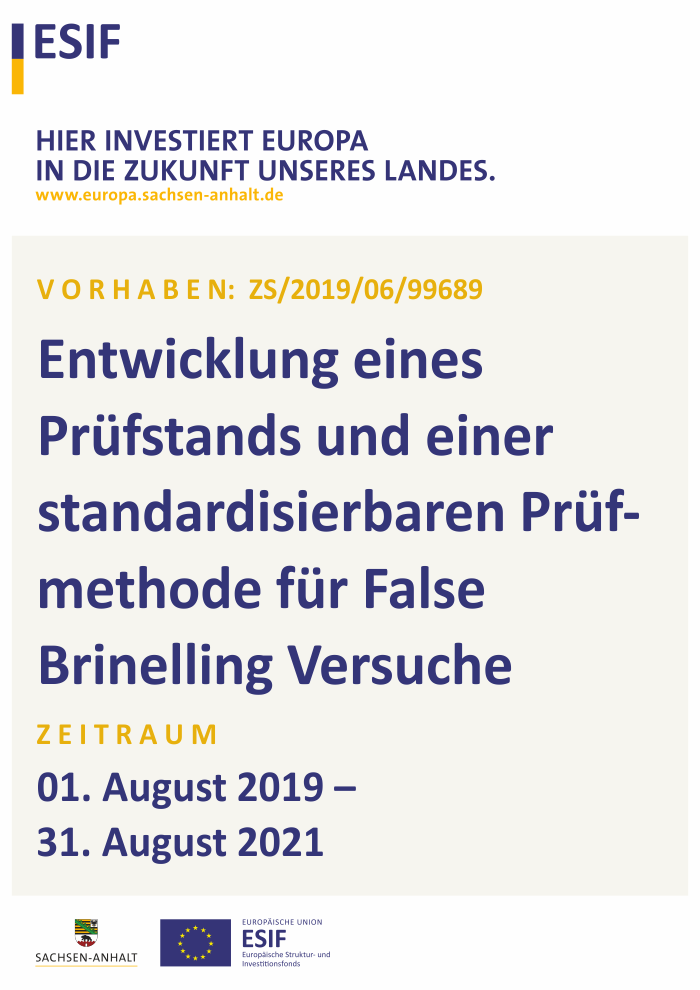 ESIF

HIER INVESTIERT EUROPA
IN DIE ZUKUNFT UNSERES LANDES.
www.europa.sachsen-anhalt.de

VORHABEN: ZS/2019/06/99689

Entwicklung eines Prüfstands und einer standardisierbaren Prüfmethode für False Brinelling Versuche

ZEITRAUM

01. August 2019 –
31. August 2021

SACHSEN-ANHALT

EUROPÄISCHE UNION
ESIF
Europäische Struktur- und Investitionsfonds